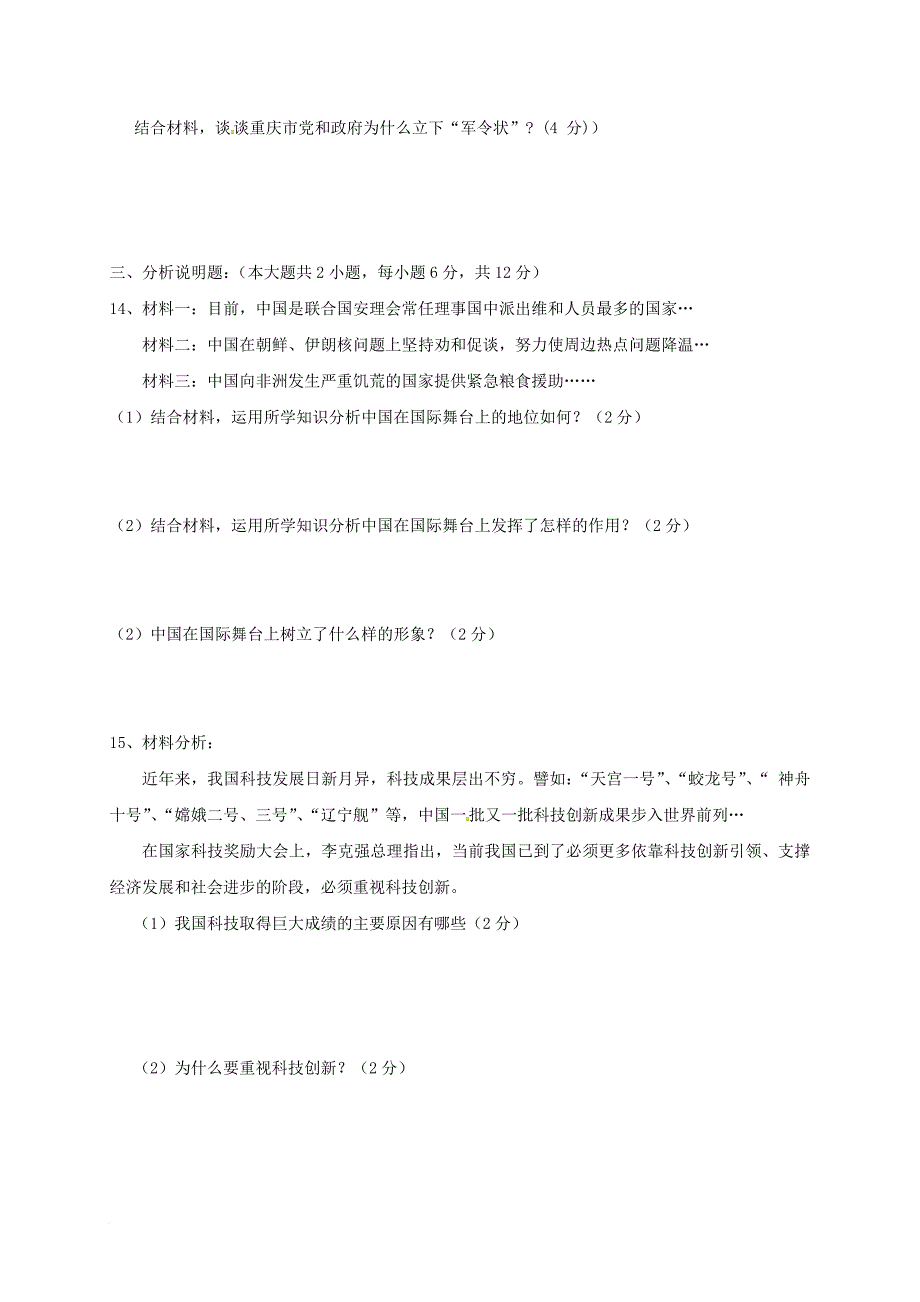 结合材料，谈谈重庆市党和政府为什么立下“军令状”？（4 分））

三、分析说明题：（本大题共 2 小题，每小题 6 分，共 12 分）

14、材料一：目前，中国是联合国安理会常任理事国中派出维和人员最多的国家…

材料二：中国在朝鲜、伊朗核问题上坚持劝和促谈，努力使周边热点问题降温…

材料三：中国向非洲发生严重饥荒的国家提供紧急粮食援助……

（1）结合材料，运用所学知识分析中国在国际舞台上的地位如何？（2 分）

（2）结合材料，运用所学知识分析中国在国际舞台上发挥了怎样的作用？（2 分）

（2）中国在国际舞台上树立了什么样的形象？（2 分）

15、材料分析：

近年来，我国科技发展日新月异，科技成果层出不穷。譬如：“天宫一号”、“蛟龙号”、“ 神舟十号”、“嫦娥二号、三号”、“辽宁舰”等，中国一批又一批科技创新成果步入世界前列…

在国家科技奖励大会上，李克强总理指出，当前我国已到了必须更多依靠科技创新引领、支撑经济发展和社会进步的阶段，必须重视科技创新。

（1）我国科技取得巨大成绩的主要原因有哪些（2 分）

（2）为什么要重视科技创新？（2 分）